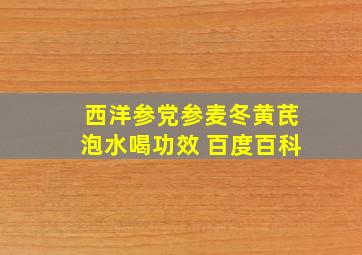 西洋参党参麦冬黄芪泡水喝功效 百度百科